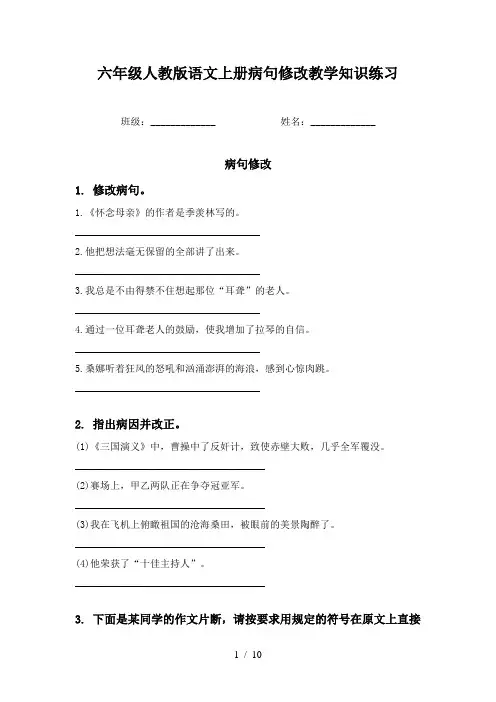 六年级人教版语文上册病句修改教学知识练习

班级：____________ 姓名：____________

病句修改

1. 修改病句。

1.《怀念母亲》的作者是季羡林写的。

2.他把想法毫无保留的全部讲了出来。

3.我总是不由得禁不住想起那位“耳聋”的老人。

4.通过一位耳聋老人的鼓励，使我增加了拉琴的自信。

5.桑娜听着狂风的怒吼和汹涌澎湃的海浪，感到心惊肉跳。

2. 指出病因并改正。

(1)《三国演义》中，曹操中了反奸计，致使赤壁大败，几乎全军覆没。

(2)赛场上，甲乙两队正在争夺冠亚军。

(3)我在飞机上俯瞰祖国的沧海桑田，被眼前的美景陶醉了。

(4)他荣获了“十佳主持人”。

3. 下面是某同学的作文片断，请按要求用规定的符号在原文上直接

1 / 10